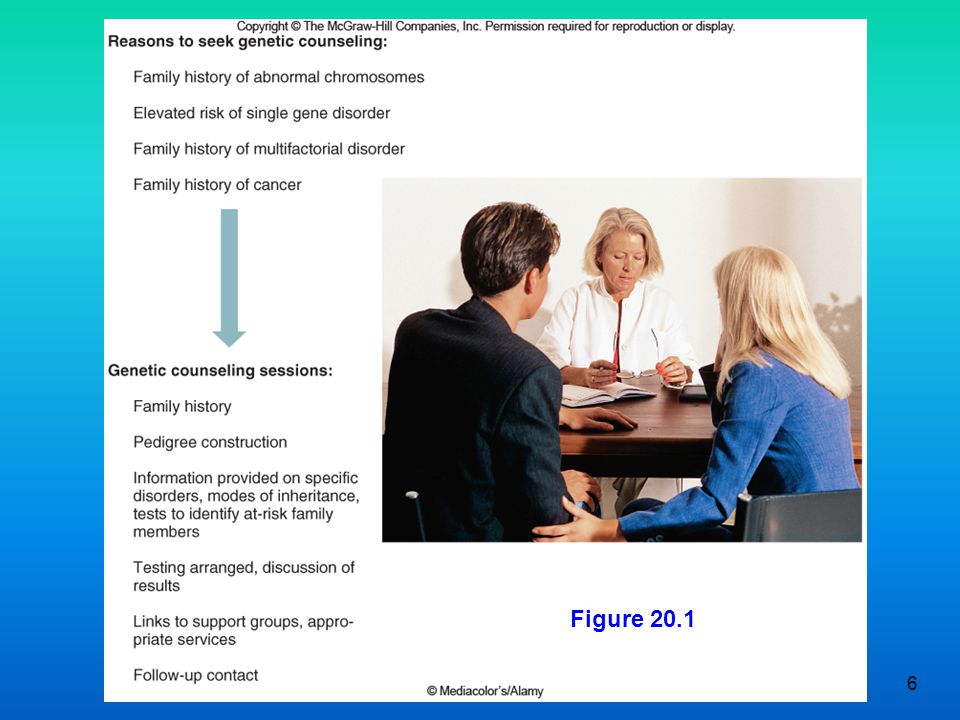 Copyright © The McGraw-Hill Companies, Inc. Permission required for reproduction or display.

Reasons to seek genetic counseling:

Family history of abnormal chromosomes

Elevated risk of single gene disorder

Family history of multifactorial disorder

Family history of cancer

Genetic counseling sessions:

Family history

Pedigree construction

Information provided on specific disorders, modes of inheritance, tests to identify at-risk family members

Testing arranged, discussion of results

Links to support groups, appropriate services

Follow-up contact

Figure 20.1

© Mediacolor's/Alamy

6